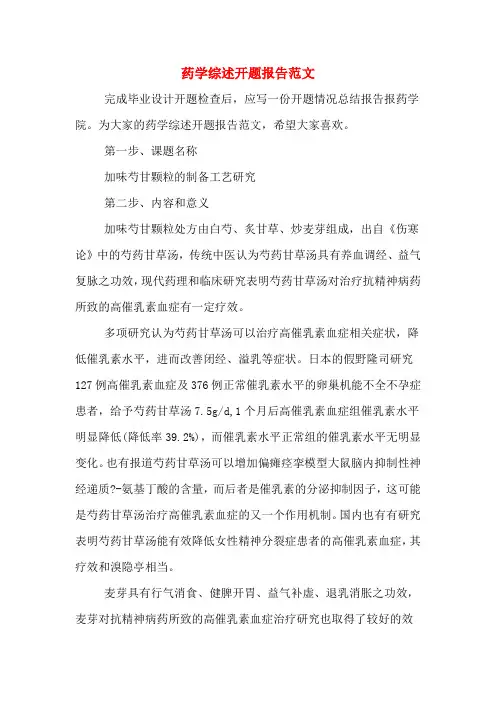 药学综述开题报告范文

完成毕业设计开题检查后，应写一份开题情况总结报告报药学院。为大家的药学综述开题报告范文，希望大家喜欢。

第一步、课题名称

加味芍甘颗粒的制备工艺研究

第二步、内容和意义

加味芍甘颗粒处方由白芍、炙甘草、炒麦芽组成，出自《伤寒论》中的芍药甘草汤，传统中医认为芍药甘草汤具有养血调经、益气复脉之功效，现代药理和临床研究表明芍药甘草汤对治疗抗精神病药所致的高催乳素血症有一定疗效。

多项研究认为芍药甘草汤可以治疗高催乳素血症相关症状，降低催乳素水平，进而改善闭经、溢乳等症状。日本的假野隆司研究127例高催乳素血症及376例正常催乳素水平的卵巢机能不全不孕症患者，给予芍药甘草汤7.5g/d，1个月后高催乳素血症组催乳素水平明显降低(降低率39.2%)，而催乳素水平正常组的催乳素水平无明显变化。也有报道芍药甘草汤可以增加偏瘫痉挛模型大鼠脑内抑制性神经递质?-氨基丁酸的含量，而后者是催乳素的分泌抑制因子，这可能是芍药甘草汤治疗高催乳素血症的又一个作用机制。国内也有有研究表明芍药甘草汤能有效降低女性精神分裂症患者的高催乳素血症，其疗效和溴隐亭相当。

麦芽具有行气消食、健脾开胃、益气补虚、退乳消胀之功效，麦芽对抗精神病药所致的高催乳素血症治疗研究也取得了较好的效